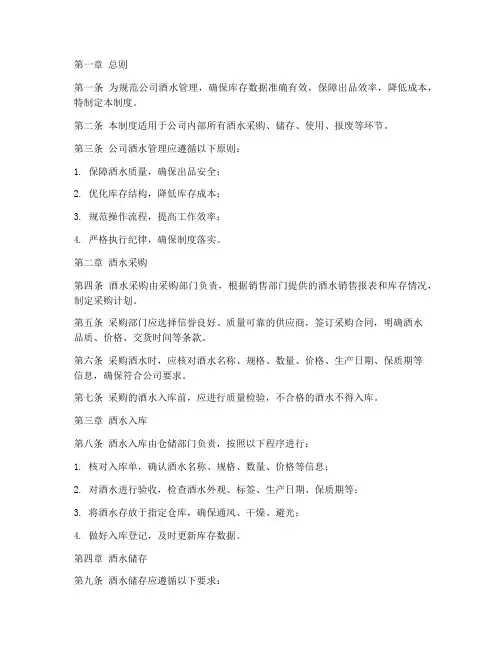 第一章 总则

第一条 为规范公司酒水管理，确保库存数据准确有效，保障出品效率，降低成本，特制定本制度。

第二条 本制度适用于公司内部所有酒水采购、储存、使用、报废等环节。

第三条 公司酒水管理应遵循以下原则：

1. 保障酒水质量，确保出品安全；

2. 优化库存结构，降低库存成本；

3. 规范操作流程，提高工作效率；

4. 严格执行纪律，确保制度落实。

第二章 酒水采购

第四条 酒水采购由采购部门负责，根据销售部门提供的酒水销售报表和库存情况，制定采购计划。

第五条 采购部门应选择信誉良好、质量可靠的供应商，签订采购合同，明确酒水品质、价格、交货时间等条款。

第六条 采购酒水时，应核对酒水名称、规格、数量、价格、生产日期、保质期等信息，确保符合公司要求。

第七条 采购的酒水入库前，应进行质量检验，不合格的酒水不得入库。

第三章 酒水入库

第八条 酒水入库由仓储部门负责，按照以下程序进行：

1. 核对入库单，确认酒水名称、规格、数量、价格等信息；

2. 对酒水进行验收，检查酒水外观、标签、生产日期、保质期等；

3. 将酒水存放于指定仓库，确保通风、干燥、避光；

4. 做好入库登记，及时更新库存数据。

第四章 酒水储存

第九条 酒水储存应遵循以下要求：